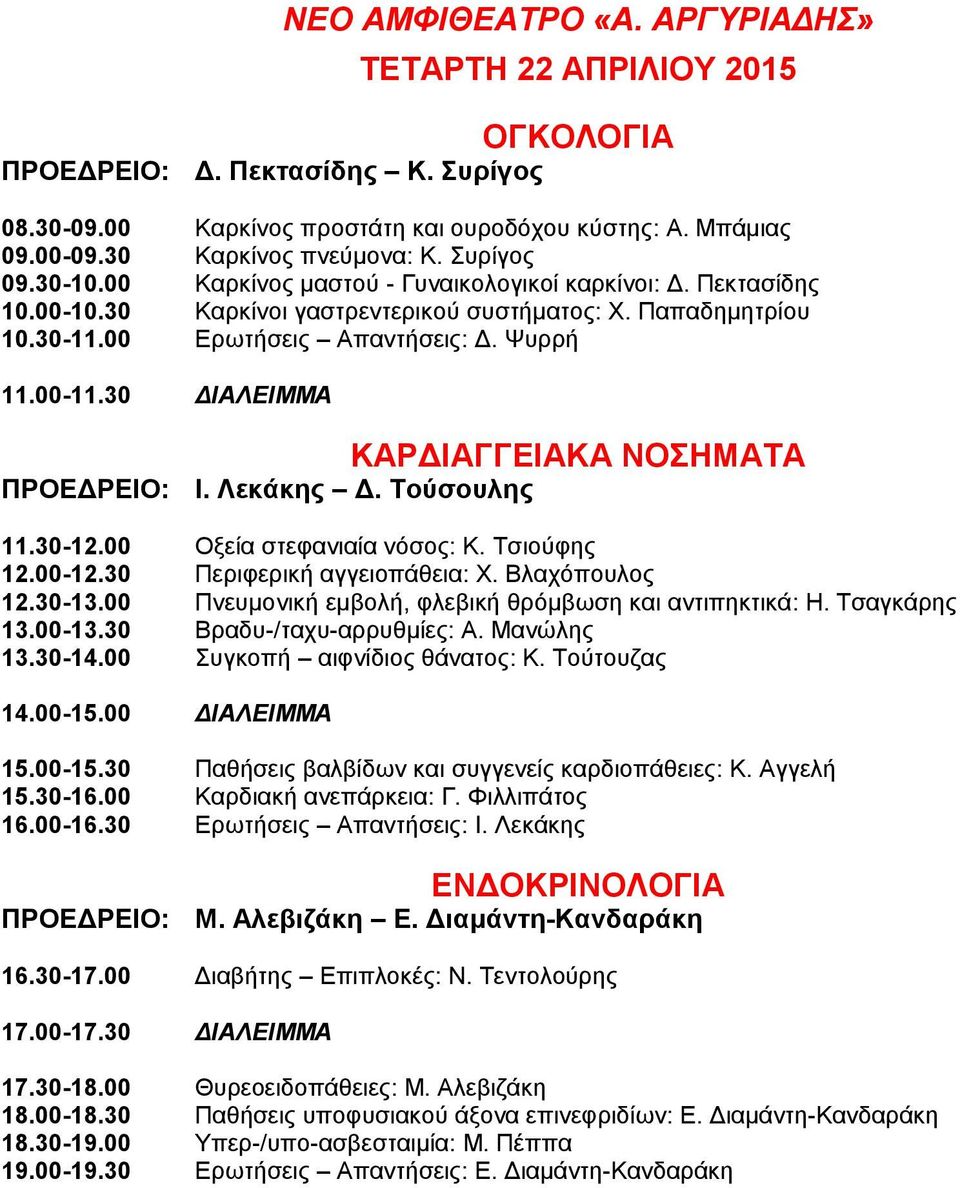 ΝΕΟ ΑΜΦΙΘΕΑΤΡΟ «Α. ΑΡΓΥΡΙΑΔΗΣ»

ΤΕΤΑΡΤΗ 22 ΑΠΡΙΛΙΟΥ 2015

ΟΓΚΟΛΟΓΙΑ

ΠΡΟΕΔΡΕΙΟ: Δ. Πεκτασίδης – Κ. Συρίγος

08.30-09.00 Καρκίνος προστάτη και ουροδόχου κύστης: Α. Μπάμιας
09.00-09.30 Καρκίνος πνεύμονα: Κ. Συρίγος
09.30-10.00 Καρκίνος μαστού - Γυναικολογικοί καρκίνοι: Δ. Πεκτασίδης
10.00-10.30 Καρκίνοι γαστρεντερικού συστήματος: Χ. Παπαδημητρίου
10.30-11.00 Ερωτήσεις – Απαντήσεις: Δ. Ψυρρή

11.00-11.30 ΔΙΑΛΕΙΜΜΑ

ΚΑΡΔΙΑΓΓΕΙΑΚΑ ΝΟΣΗΜΑΤΑ

ΠΡΟΕΔΡΕΙΟ: Ι. Λεκάκης – Δ. Τούσουλης

11.30-12.00 Οξεία στεφανιαία νόσος: Κ. Τσιούφης
12.00-12.30 Περιφερική αγγειοπάθεια: Χ. Βλαχόπουλος
12.30-13.00 Πνευμονική εμβολή, φλεβική θρόμβωση και αντιπηκτικά: Η. Τσαγκάρης
13.00-13.30 Βραδυ-/ταχυ-αρρυθμίες: Α. Μανώλης
13.30-14.00 Συγκοπή – αιφνίδιος θάνατος: Κ. Τούτουζας

14.00-15.00 ΔΙΑΛΕΙΜΜΑ

15.00-15.30 Παθήσεις βαλβίδων και συγγενείς καρδιοπάθειες: Κ. Αγγελή
15.30-16.00 Καρδιακή ανεπάρκεια: Γ. Φιλλιπάτος
16.00-16.30 Ερωτήσεις – Απαντήσεις: Ι. Λεκάκης

ΕΝΔΟΚΡΙΝΟΛΟΓΙΑ

ΠΡΟΕΔΡΕΙΟ: Μ. Αλεβιζάκη – Ε. Διαμάντη-Κανδαράκη

16.30-17.00 Διαβήτης – Επιπλοκές: Ν. Τεντολούρης

17.00-17.30 ΔΙΑΛΕΙΜΜΑ

17.30-18.00 Θυρεοειδοπάθειες: Μ. Αλεβιζάκη
18.00-18.30 Παθήσεις υποφυσιακού άξονα επινεφριδίων: Ε. Διαμάντη-Κανδαράκη
18.30-19.00 Υπερ-/υπο-ασβεσταιμία: Μ. Πέππα
19.00-19.30 Ερωτήσεις – Απαντήσεις: Ε. Διαμάντη-Κανδαράκη